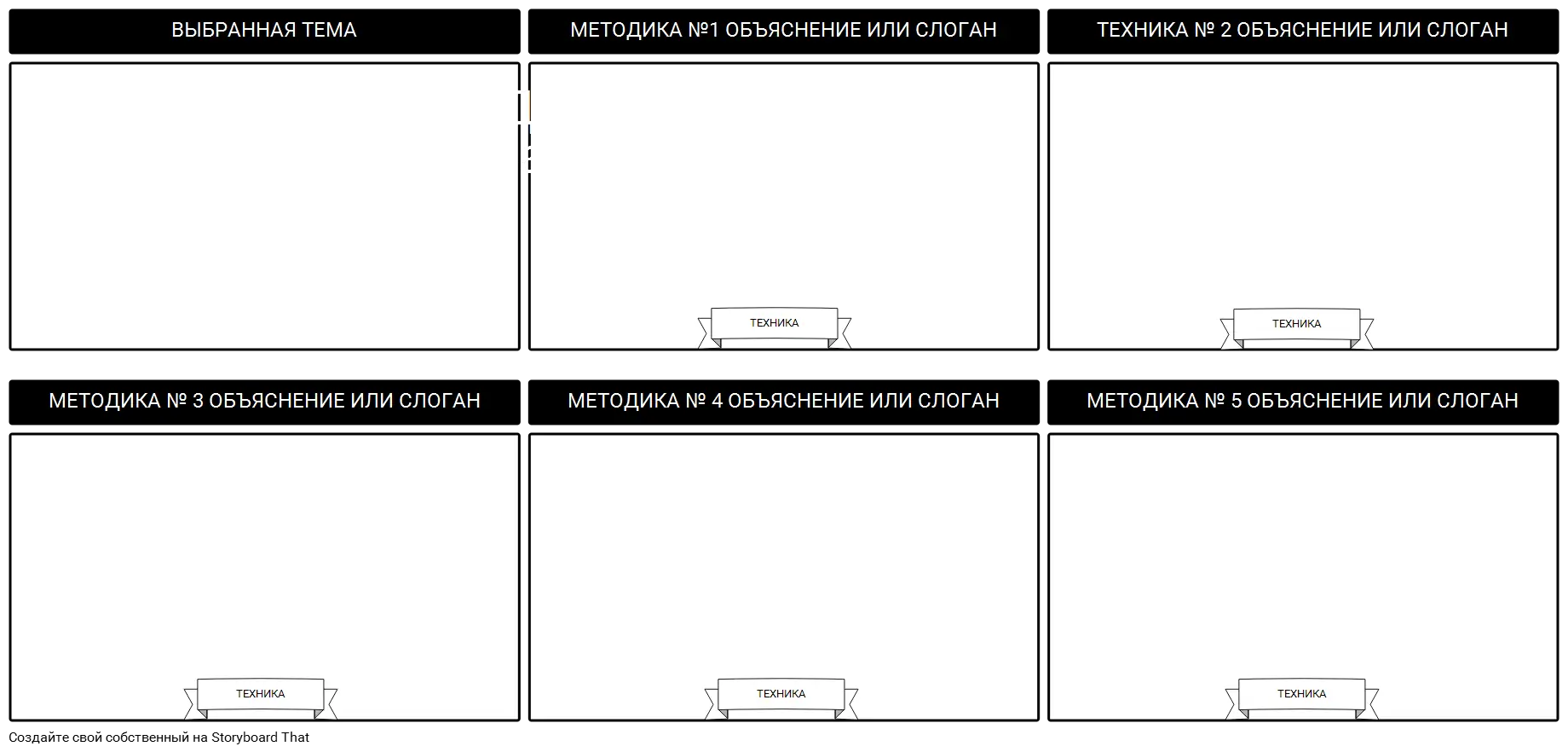 ВЫБРАННАЯ ТЕМА

МЕТОДИКА №1 ОБЪЯСНЕНИЕ ИЛИ СЛОГАН

ТЕХНИКА

ТЕХНИКА № 2 ОБЪЯСНЕНИЕ ИЛИ СЛОГАН

ТЕХНИКА

МЕТОДИКА № 3 ОБЪЯСНЕНИЕ ИЛИ СЛОГАН

ТЕХНИКА

МЕТОДИКА № 4 ОБЪЯСНЕНИЕ ИЛИ СЛОГАН

ТЕХНИКА

МЕТОДИКА № 5 ОБЪЯСНЕНИЕ ИЛИ СЛОГАН

ТЕХНИКА

Создайте свой собственный на Storyboard That